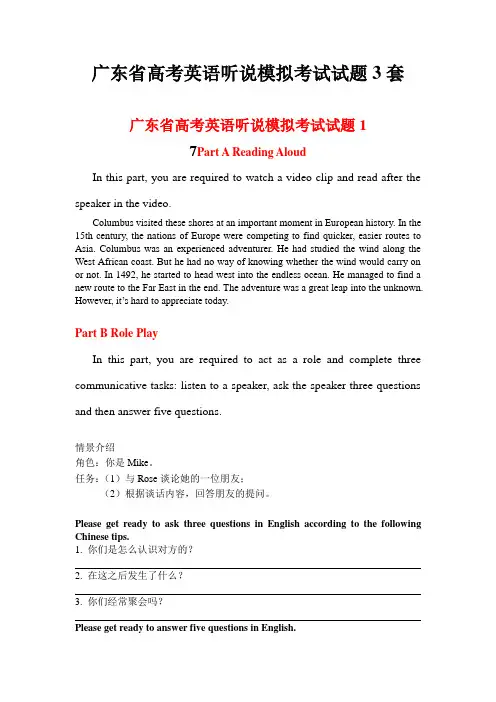 广东省高考英语听说模拟考试试题 3 套

广东省高考英语听说模拟考试试题 1

7Part A Reading Aloud

In this part, you are required to watch a video clip and read after the speaker in the video.

Columbus visited these shores at an important moment in European history. In the 15th century, the nations of Europe were competing to find quicker, easier routes to Asia. Columbus was an experienced adventurer. He had studied the wind along the West African coast. But he had no way of knowing whether the wind would carry on or not. In 1492, he started to head west into the endless ocean. He managed to find a new route to the Far East in the end. The adventure was a great leap into the unknown. However, it's hard to appreciate today.

Part B Role Play

In this part, you are required to act as a role and complete three communicative tasks: listen to a speaker, ask the speaker three questions and then answer five questions.

情景介绍
角色：你是 Mike。
任务：（1）与 Rose 谈论她的一位朋友；
（2）根据谈话内容，回答朋友的提问。

Please get ready to ask three questions in English according to the following Chinese tips.
1. 你们是怎么认识对方的？
2. 在这之后发生了什么？
3. 你们经常聚会吗？
Please get ready to answer five questions in English.